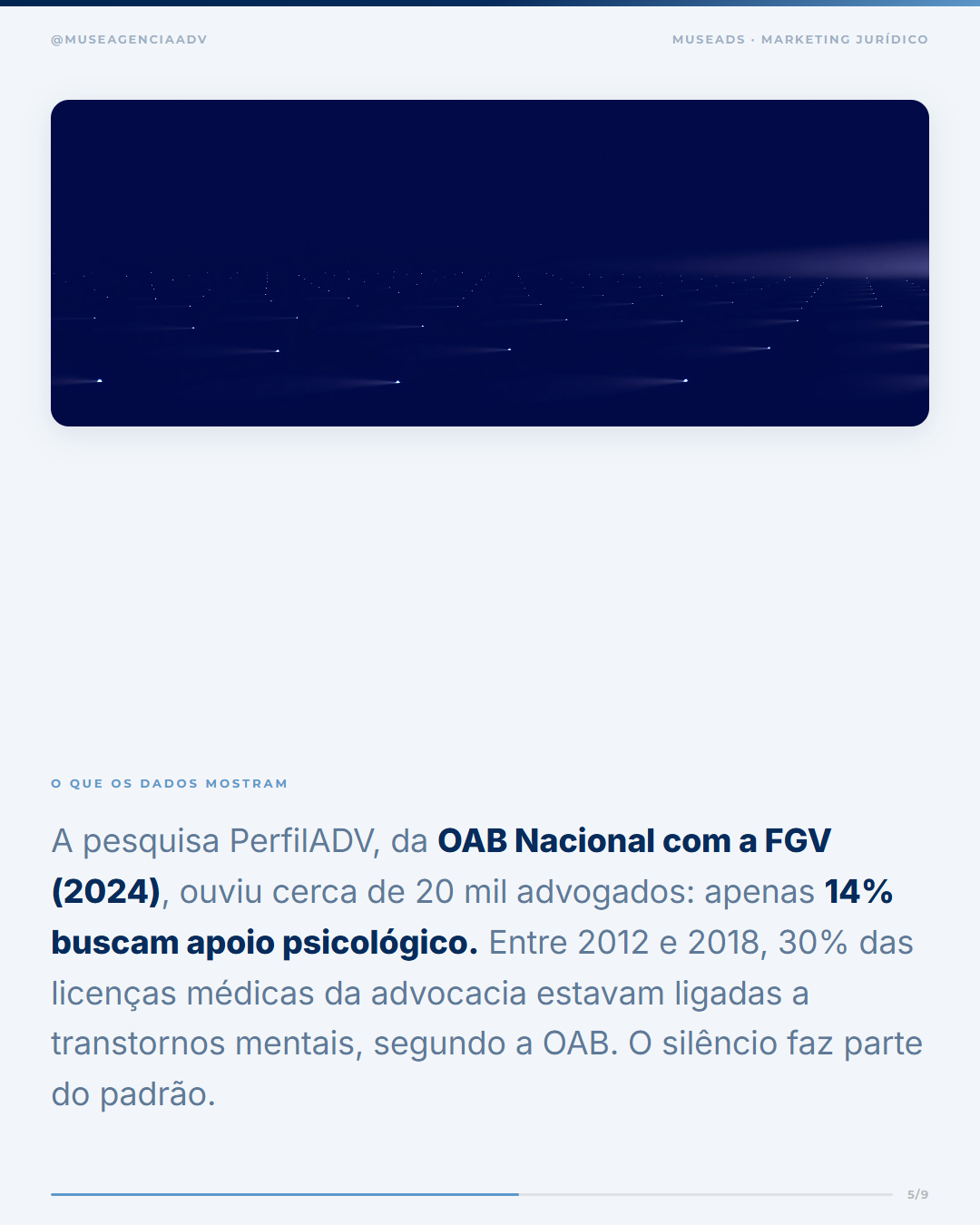 @MUSEAGENCIAADV

MUSEADS · MARKETING JURÍDICO

O QUE OS DADOS MOSTRAM

A pesquisa PerfilADV, da OAB Nacional com a FGV (2024), ouviu cerca de 20 mil advogados: apenas 14% buscam apoio psicológico. Entre 2012 e 2018, 30% das licenças médicas da advocacia estavam ligadas a transtornos mentais, segundo a OAB. O silêncio faz parte do padrão.

5/9